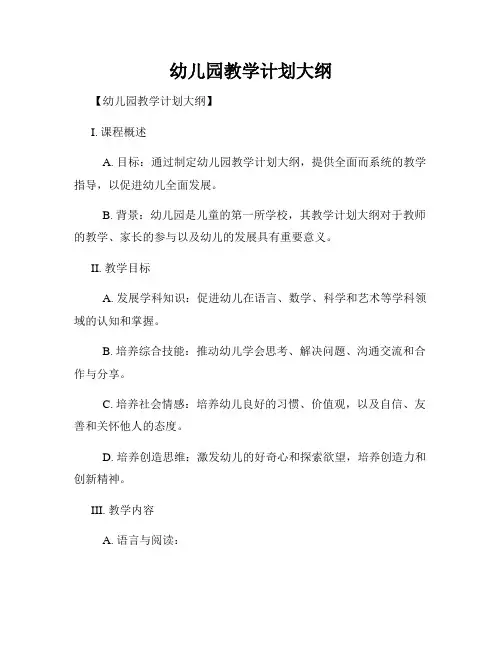 幼儿园教学计划大纲

【幼儿园教学计划大纲】

I. 课程概述

A. 目标：通过制定幼儿园教学计划大纲，提供全面而系统的教学指导，以促进幼儿全面发展。

B. 背景：幼儿园是儿童的第一所学校，其教学计划大纲对于教师的教学、家长的参与以及幼儿的发展具有重要意义。

II. 教学目标

A. 发展学科知识：促进幼儿在语言、数学、科学和艺术等学科领域的认知和掌握。

B. 培养综合技能：推动幼儿学会思考、解决问题、沟通交流和合作与分享。

C. 培养社会情感：培养幼儿良好的习惯、价值观，以及自信、友善和关怀他人的态度。

D. 培养创造思维：激发幼儿的好奇心和探索欲望，培养创造力和创新精神。

III. 教学内容

A. 语言与阅读：